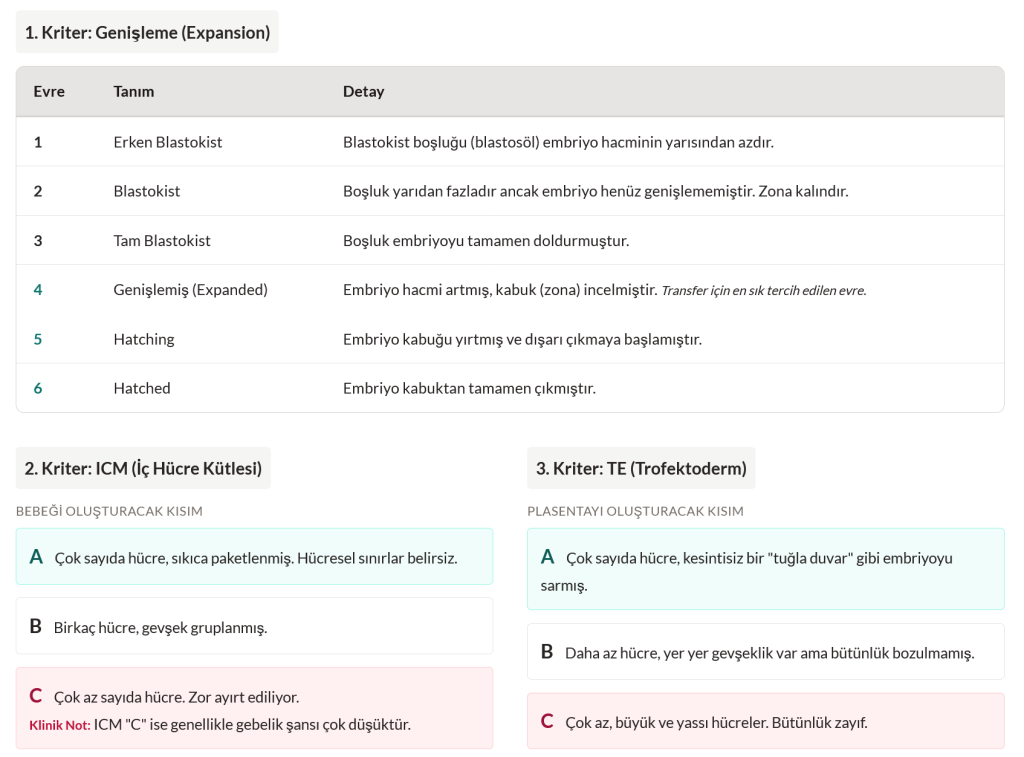 1. Kriter: Genişleme (Expansion)

| Evre | Tanım | Detay |
|---|---|---|
| 1 | Erken Blastokist | Blastokist boşluğu (blastosöl) embriyo hacminin yarısından azdır. |
| 2 | Blastokist | Boşluk yarıdan fazladır ancak embriyo henüz genişlememiştir. Zona kalındır. |
| 3 | Tam Blastokist | Boşluk embriyoyu tamamen doldurmuştur. |
| 4 | Genişlemiş (Expanded) | Embriyo hacmi artmış, kabuk (zona) incelmiştir. Transfer için en sık tercih edilen evre. |
| 5 | Hatching | Embriyo kabuğu yırtmış ve dışarı çıkmaya başlamıştır. |
| 6 | Hatched | Embriyo kabuktan tamamen çıkmıştır. |

2. Kriter: ICM (İç Hücre Kütlesi)

BEBEĞİ OLUŞTURACAK KISIM

A Çok sayıda hücre, sıkıca paketlenmiş. Hücresel sınırlar belirsiz.

B Birkaç hücre, gevşek gruplanmış.

C Çok az sayıda hücre. Zor ayırt ediliyor.
Klinik Not: ICM "C" ise genellikle gebelik şansı çok düşüktür.

3. Kriter: TE (Trofektoderm)

PLASENTAYI OLUŞTURACAK KISIM

A Çok sayıda hücre, kesintisiz bir "tuğla duvar" gibi embriyoyu sarmış.

B Daha az hücre, yer yer gevşeklik var ama bütünlük bozulmamış.

C Çok az, büyük ve yassı hücreler. Bütünlük zayıf.